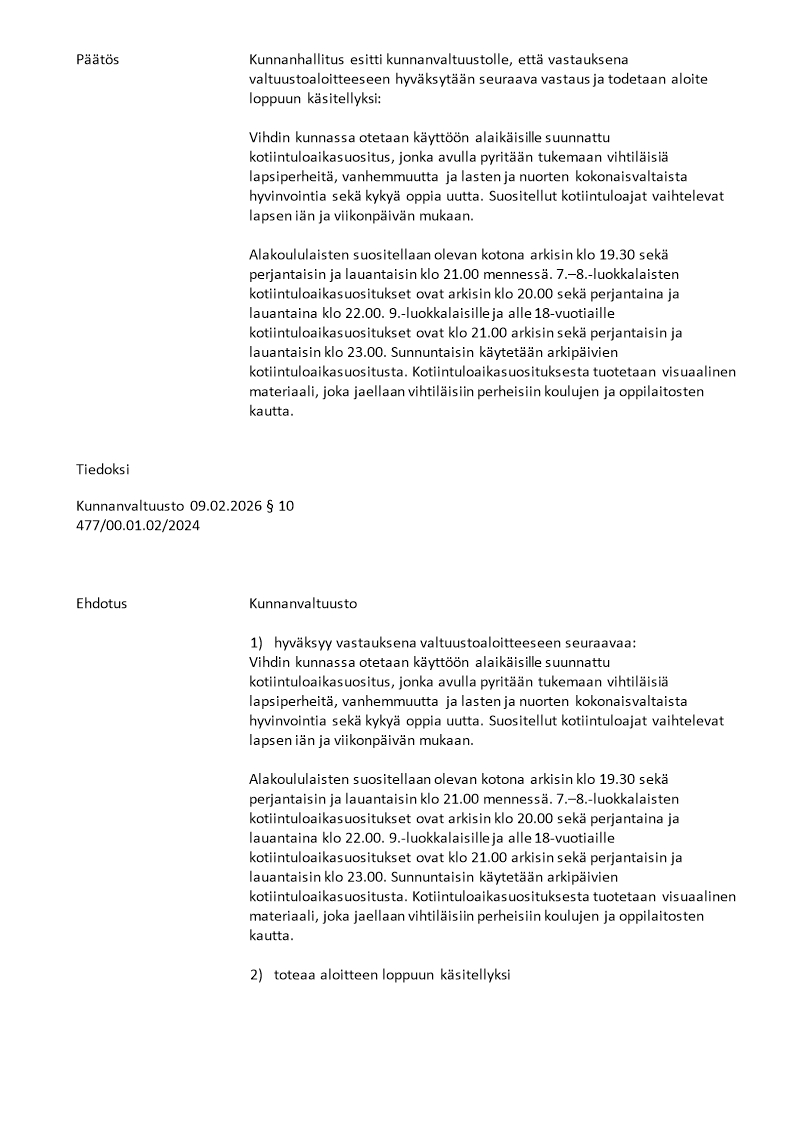 Päätös

Kunnanhallitus esitti kunnanvaltuustolle, että vastauksena valtuustoaloitteeseen hyväksytään seuraava vastaus ja todetaan aloite loppuun käsitellyksi:

Vihdin kunnassa otetaan käyttöön alaikäisille suunnattu kotiintuloaikasuositus, jonka avulla pyritään tukemaan vihtiläisiä lapsiperheitä, vanhemmuutta ja lasten ja nuorten kokonaisvaltaista hyvinvointia sekä kykyä oppia uutta. Suositellut kotiintuloajat vaihtelevat lapsen iän ja viikonpäivän mukaan.

Alakoululaisten suositellaan olevan kotona arkisin klo 19.30 sekä perjantaisin ja lauantaisin klo 21.00 mennessä. 7.–8.-luokkalaisten kotiintuloaikasuositukset ovat arkisin klo 20.00 sekä perjantaina ja lauantaina klo 22.00. 9.-luokkalaisille ja alle 18-vuotiaille kotiintuloaikasuositukset ovat klo 21.00 arkisin sekä perjantaisin ja lauantaisin klo 23.00. Sunnuntaisin käytetään arkipäivien kotiintuloaikasuositusta. Kotiintuloaikasuosituksesta tuotetaan visuaalinen materiaali, joka jaellaan vihtiläisiin perheisiin koulujen ja oppilaitosten kautta.

Tiedoksi

Kunnanvaltuusto 09.02.2026 § 10
477/00.01.02/2024

Ehdotus

Kunnanvaltuusto

1) hyväksyy vastauksena valtuustoaloitteeseen seuraavaa:
Vihdin kunnassa otetaan käyttöön alaikäisille suunnattu kotiintuloaikasuositus, jonka avulla pyritään tukemaan vihtiläisiä lapsiperheitä, vanhemmuutta ja lasten ja nuorten kokonaisvaltaista hyvinvointia sekä kykyä oppia uutta. Suositellut kotiintuloajat vaihtelevat lapsen iän ja viikonpäivän mukaan.

Alakoululaisten suositellaan olevan kotona arkisin klo 19.30 sekä perjantaisin ja lauantaisin klo 21.00 mennessä. 7.–8.-luokkalaisten kotiintuloaikasuositukset ovat arkisin klo 20.00 sekä perjantaina ja lauantaina klo 22.00. 9.-luokkalaisille ja alle 18-vuotiaille kotiintuloaikasuositukset ovat klo 21.00 arkisin sekä perjantaisin ja lauantaisin klo 23.00. Sunnuntaisin käytetään arkipäivien kotiintuloaikasuositusta. Kotiintuloaikasuosituksesta tuotetaan visuaalinen materiaali, joka jaellaan vihtiläisiin perheisiin koulujen ja oppilaitosten kautta.

2) toteaa aloitteen loppuun käsitellyksi